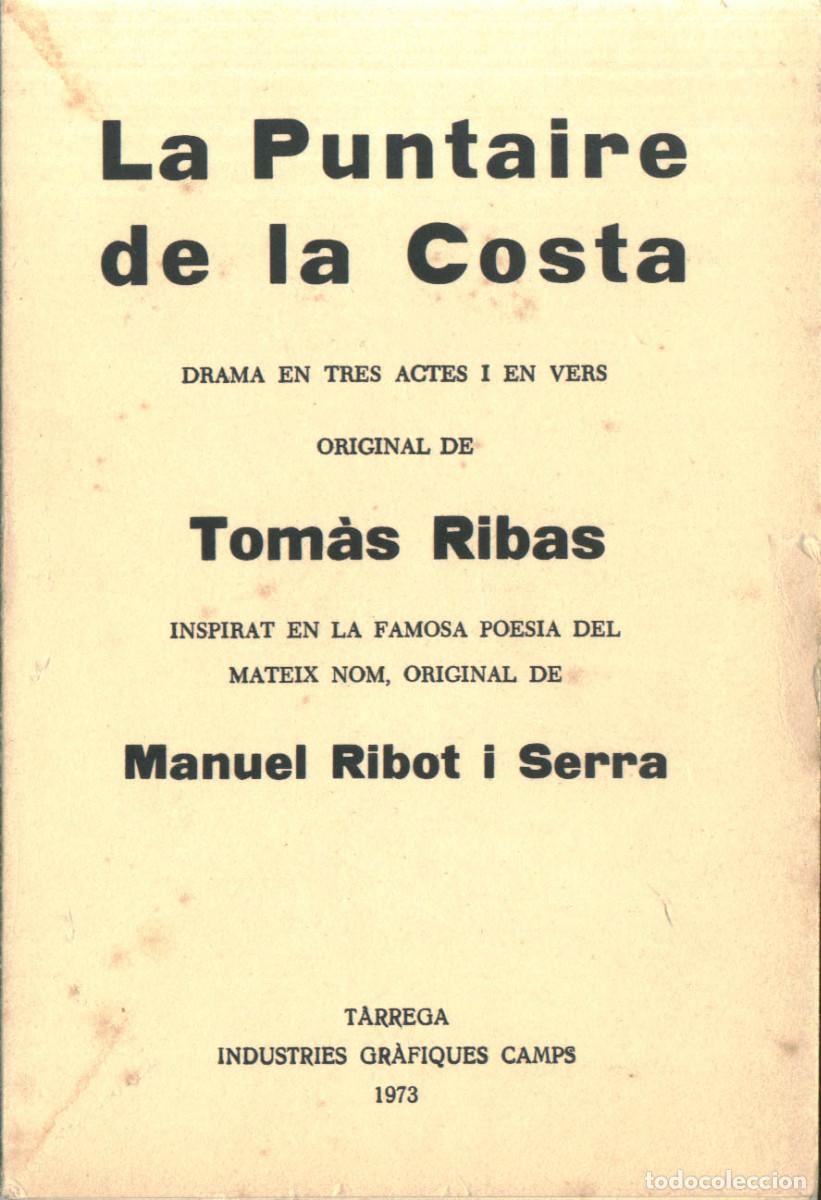 La Puntaire de la Costa

DRAMA EN TRES ACTES I EN VERS

ORIGINAL DE

Tomàs Ribas

INSPIRAT EN LA FAMOSA POESIA DEL MATEIX NOM, ORIGINAL DE

Manuel Ribot i Serra

TÀRREGA
INDUSTRIES GRÀFIQUES CAMPS
1973

todocoleccion